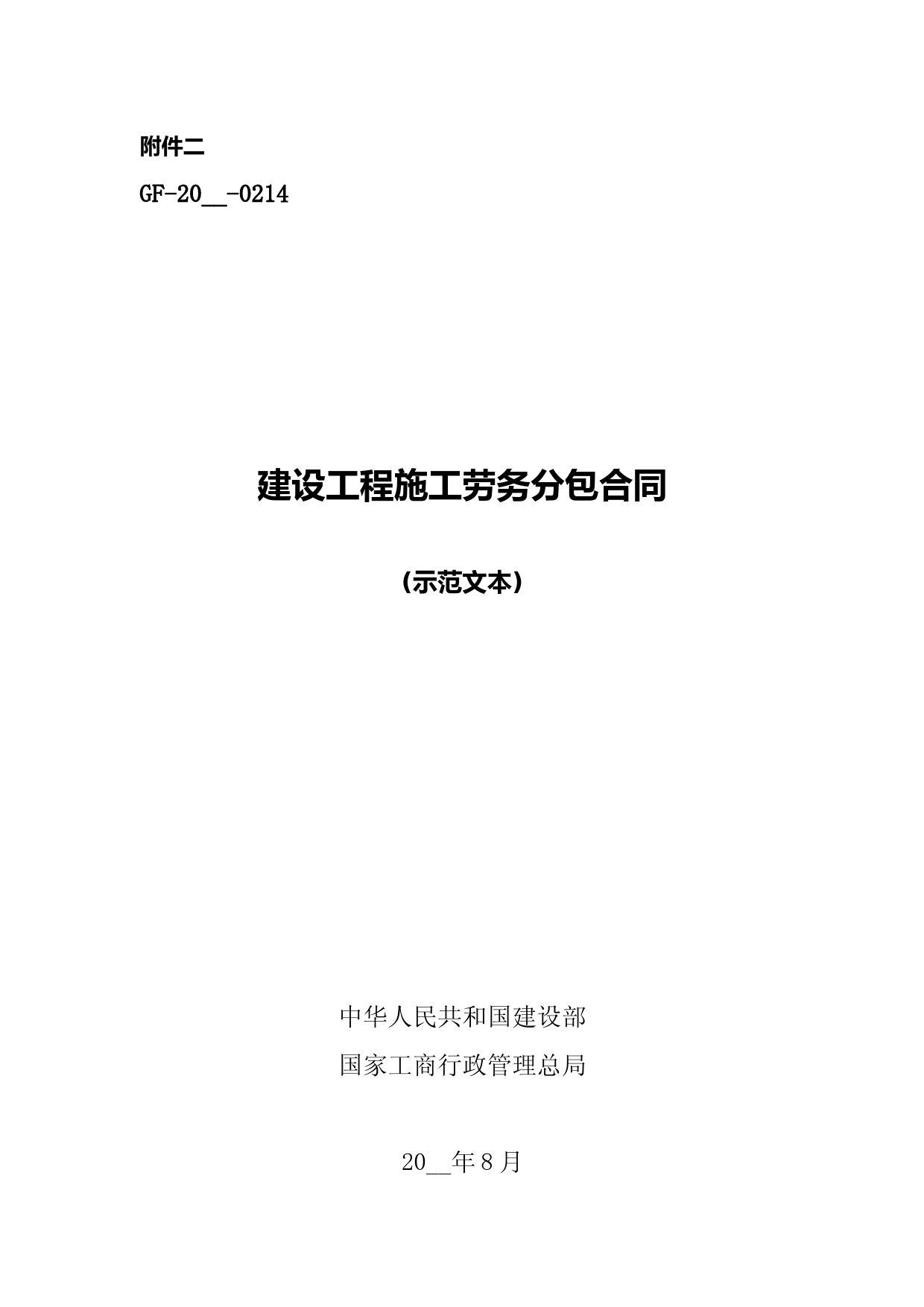 附件二

GF-20__-0214

建设工程施工劳务分包合同

（示范文本）

中华人民共和国建设部

国家工商行政管理总局

20__年8月